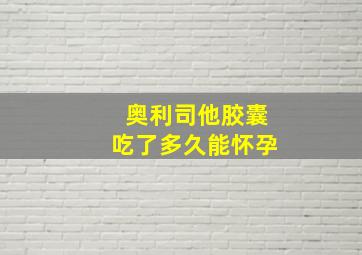 奥利司他胶囊
吃了多久能怀孕